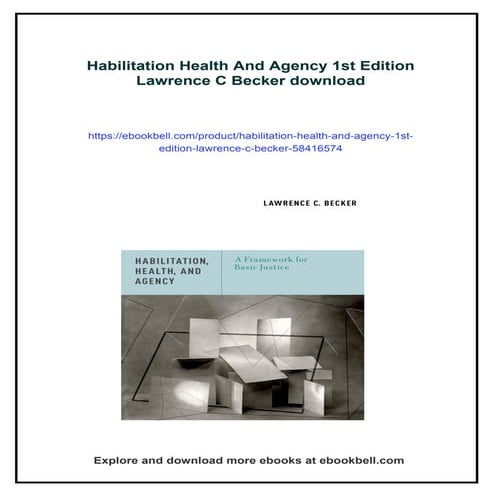 Habilitation Health And Agency 1st Edition Lawrence C Becker download

https://ebookbell.com/product/habilitation-health-and-agency-1st-edition-lawrence-c-becker-58416574

LAWRENCE C. BECKER

HABILITATION, HEALTH, AND AGENCY

A Framework for Basic Justice

Explore and download more ebooks at ebookbell.com